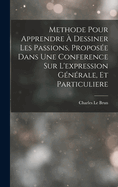 Methode Pour Apprendre À Dessiner Les Passions, Proposée Dans Une Conference Sur L'expression Générale, Et Particuliere

Charles Le Brun